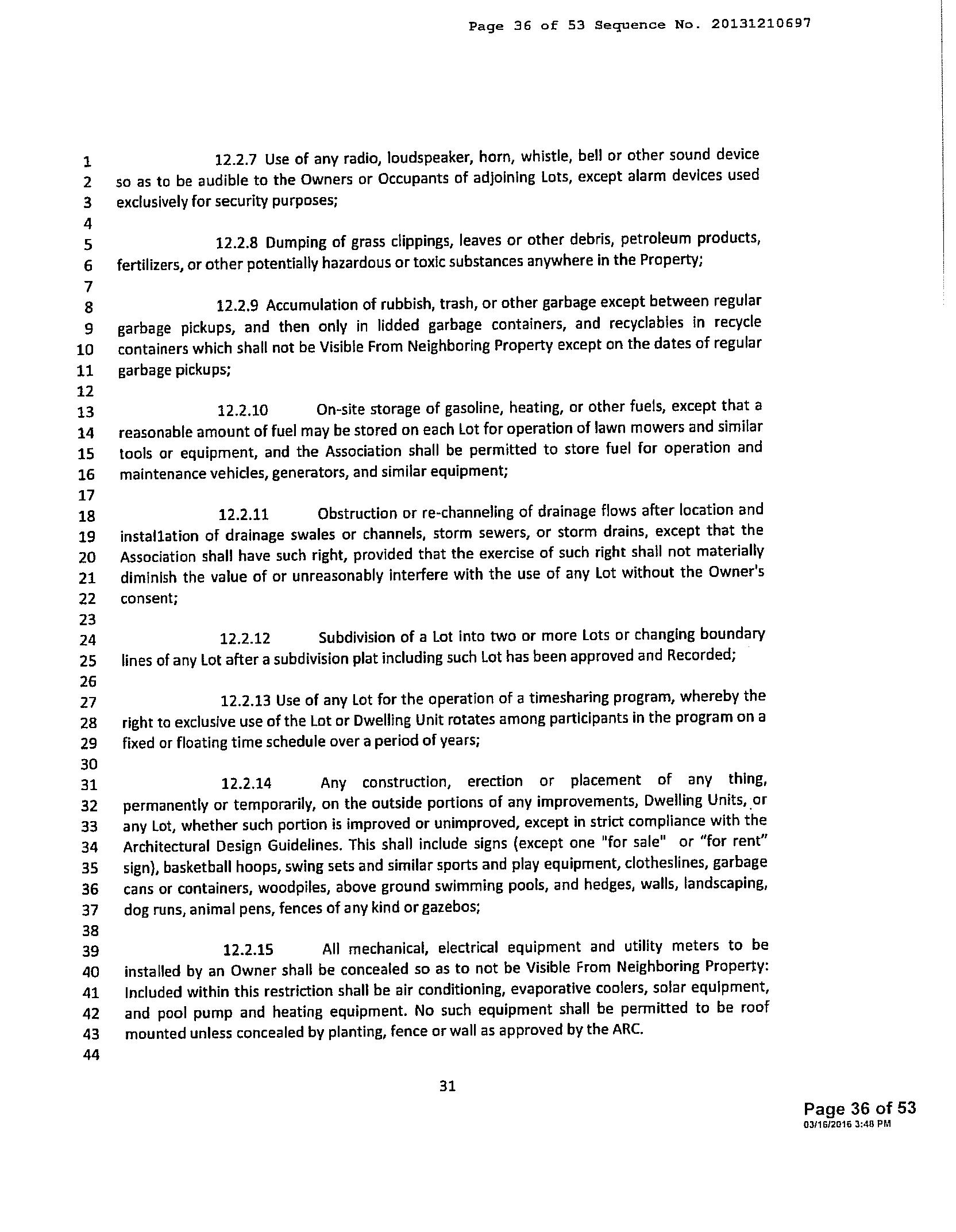 Page 36 of 53 Sequence No. 20131210697

1 12.2.7 Use of any radio, loudspeaker, horn, whistle, bell or other sound device 2 so as to be audible to the Owners or Occupants of adjoining Lots, except alarm devices used 3 exclusively for security purposes;
4
5 12.2.8 Dumping of grass clippings, leaves or other debris, petroleum products, 6 fertilizers, or other potentially hazardous or toxic substances anywhere in the Property;
7
8 12.2.9 Accumulation of rubbish, trash, or other garbage except between regular 9 garbage pickups, and then only in lidded garbage containers, and recyclables in recycle 10 containers which shall not be Visible From Neighboring Property except on the dates of regular 11 garbage pickups;
12
13 12.2.10 On-site storage of gasoline, heating, or other fuels, except that a 14 reasonable amount of fuel may be stored on each Lot for operation of lawn mowers and similar 15 tools or equipment, and the Association shall be permitted to store fuel for operation and 16 maintenance vehicles, generators, and similar equipment;
17
18 12.2.11 Obstruction or re-channeling of drainage flows after location and 19 installation of drainage swales or channels, storm sewers, or storm drains, except that the 20 Association shall have such right, provided that the exercise of such right shall not materially 21 diminish the value of or unreasonably interfere with the use of any Lot without the Owner's 22 consent;
23
24 12.2.12 Subdivision of a Lot into two or more Lots or changing boundary 25 lines of any Lot after a subdivision plat including such Lot has been approved and Recorded;
26
27 12.2.13 Use of any Lot for the operation of a timesharing program, whereby the 28 right to exclusive use of the Lot or Dwelling Unit rotates among participants in the program on a 29 fixed or floating time schedule over a period of years;
30
31 12.2.14 Any construction, erection or placement of any thing, 32 permanently or temporarily, on the outside portions of any improvements, Dwelling Units, or 33 any Lot, whether such portion is improved or unimproved, except in strict compliance with the 34 Architectural Design Guidelines. This shall include signs (except one "for sale" or "for rent" 35 sign), basketball hoops, swing sets and similar sports and play equipment, clotheslines, garbage 36 cans or containers, woodpiles, above ground swimming pools, and hedges, walls, landscaping, 37 dog runs, animal pens, fences of any kind or gazebos;
38
39 12.2.15 All mechanical, electrical equipment and utility meters to be 40 installed by an Owner shall be concealed so as to not be Visible From Neighboring Property: 41 Included within this restriction shall be air conditioning, evaporative coolers, solar equipment, 42 and pool pump and heating equipment. No such equipment shall be permitted to be roof 43 mounted unless concealed by planting, fence or wall as approved by the ARC.
44

31

Page 36 of 53
03/16/2016 3:48 PM